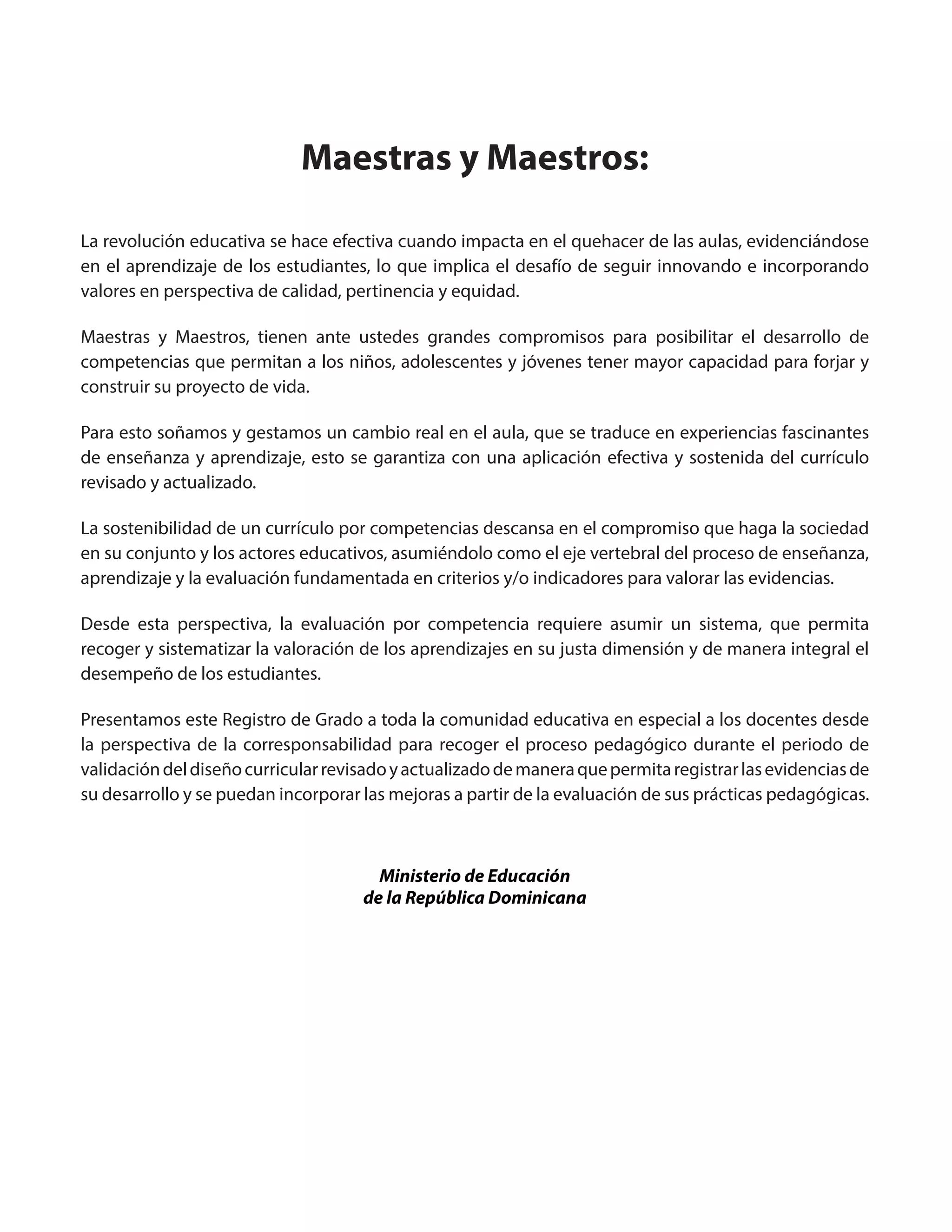 Maestras y Maestros:

La revolución educativa se hace efectiva cuando impacta en el quehacer de las aulas, evidenciándose en el aprendizaje de los estudiantes, lo que implica el desafío de seguir innovando e incorporando valores en perspectiva de calidad, pertinencia y equidad.

Maestras y Maestros, tienen ante ustedes grandes compromisos para posibilitar el desarrollo de competencias que permitan a los niños, adolescentes y jóvenes tener mayor capacidad para forjar y construir su proyecto de vida.

Para esto soñamos y gestamos un cambio real en el aula, que se traduce en experiencias fascinantes de enseñanza y aprendizaje, esto se garantiza con una aplicación efectiva y sostenida del currículo revisado y actualizado.

La sostenibilidad de un currículo por competencias descansa en el compromiso que haga la sociedad en su conjunto y los actores educativos, asumiéndolo como el eje vertebral del proceso de enseñanza, aprendizaje y la evaluación fundamentada en criterios y/o indicadores para valorar las evidencias.

Desde esta perspectiva, la evaluación por competencia requiere asumir un sistema, que permita recoger y sistematizar la valoración de los aprendizajes en su justa dimensión y de manera integral el desempeño de los estudiantes.

Presentamos este Registro de Grado a toda la comunidad educativa en especial a los docentes desde la perspectiva de la corresponsabilidad para recoger el proceso pedagógico durante el periodo de validación del diseño curricular revisado y actualizado de manera que permita registrar las evidencias de su desarrollo y se puedan incorporar las mejoras a partir de la evaluación de sus prácticas pedagógicas.

Ministerio de Educación
de la República Dominicana